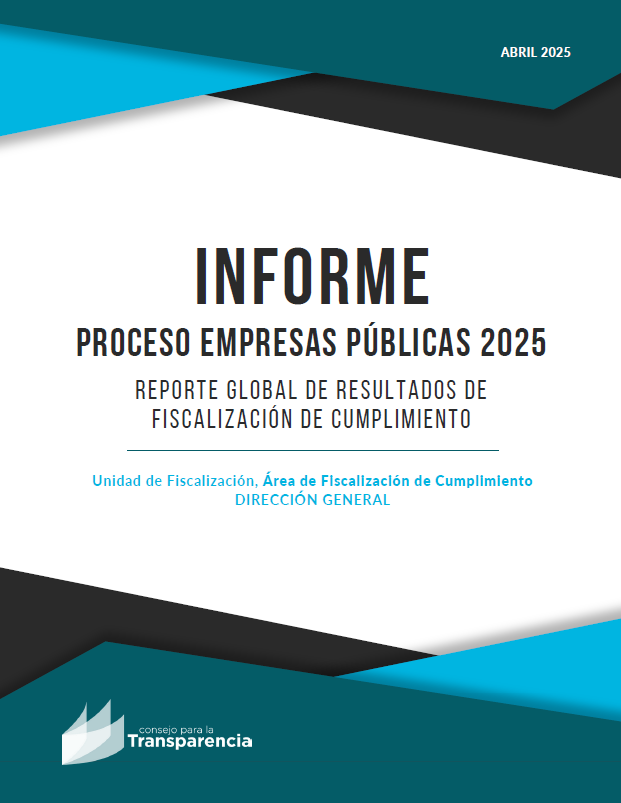 ABRIL 2025

INFORME

PROCESO EMPRESAS PÚBLICAS 2025

REPORTE GLOBAL DE RESULTADOS DE FISCALIZACIÓN DE CUMPLIMIENTO

Unidad de Fiscalización, Área de Fiscalización de Cumplimiento
DIRECCIÓN GENERAL

consejo para la
Transparencia